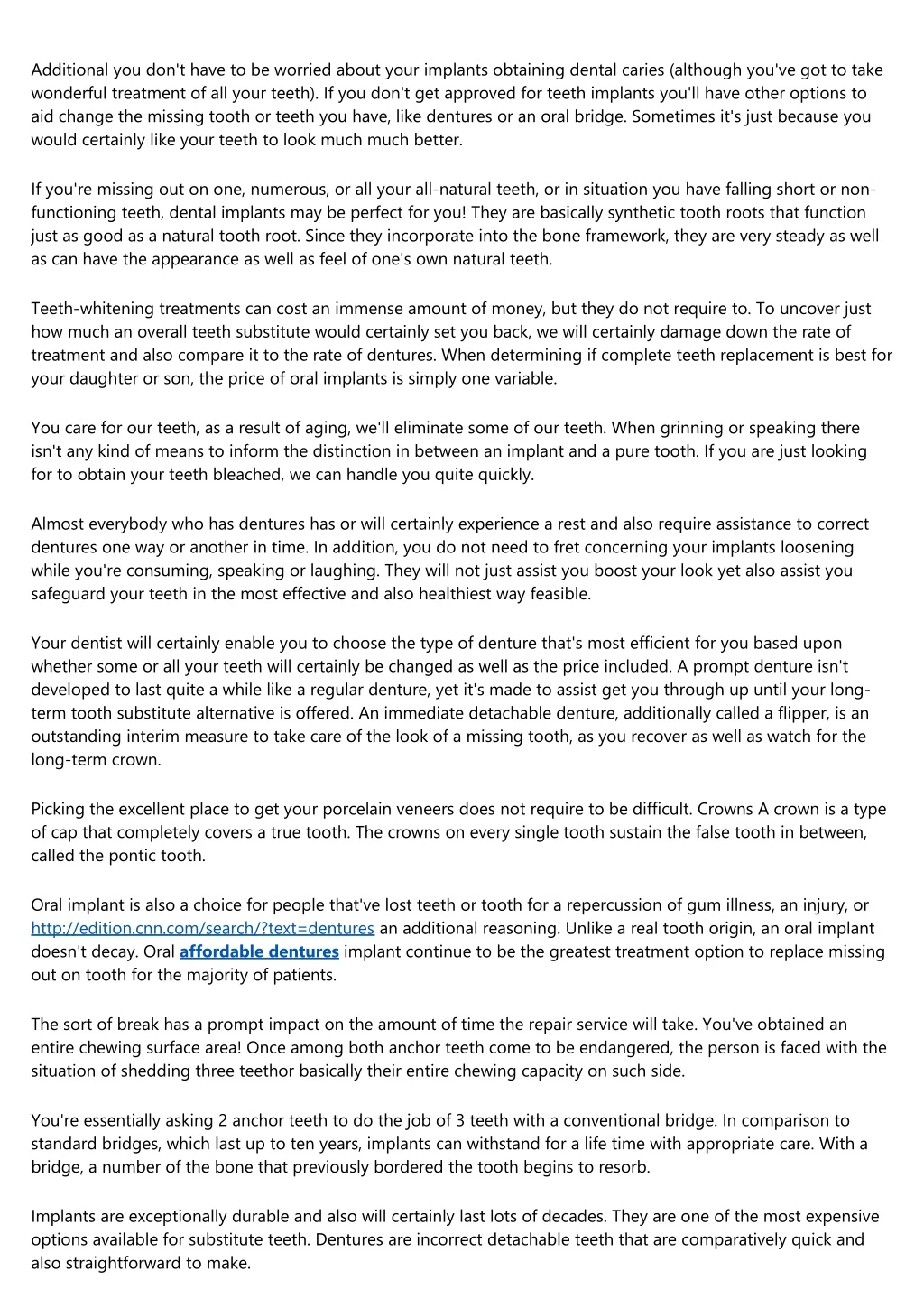 Additional you don't have to be worried about your implants obtaining dental caries (although you've got to take wonderful treatment of all your teeth). If you don't get approved for teeth implants you'll have other options to aid change the missing tooth or teeth you have, like dentures or an oral bridge. Sometimes it's just because you would certainly like your teeth to look much much better.

If you're missing out on one, numerous, or all your all-natural teeth, or in situation you have falling short or non-functioning teeth, dental implants may be perfect for you! They are basically synthetic tooth roots that function just as good as a natural tooth root. Since they incorporate into the bone framework, they are very steady as well as can have the appearance as well as feel of one's own natural teeth.

Teeth-whitening treatments can cost an immense amount of money, but they do not require to. To uncover just how much an overall teeth substitute would certainly set you back, we will certainly damage down the rate of treatment and also compare it to the rate of dentures. When determining if complete teeth replacement is best for your daughter or son, the price of oral implants is simply one variable.

You care for our teeth, as a result of aging, we'll eliminate some of our teeth. When grinning or speaking there isn't any kind of means to inform the distinction in between an implant and a pure tooth. If you are just looking for to obtain your teeth bleached, we can handle you quite quickly.

Almost everybody who has dentures has or will certainly experience a rest and also require assistance to correct dentures one way or another in time. In addition, you do not need to fret concerning your implants loosening while you're consuming, speaking or laughing. They will not just assist you boost your look yet also assist you safeguard your teeth in the most effective and also healthiest way feasible.

Your dentist will certainly enable you to choose the type of denture that's most efficient for you based upon whether some or all your teeth will certainly be changed as well as the price included. A prompt denture isn't developed to last quite a while like a regular denture, yet it's made to assist get you through up until your long-term tooth substitute alternative is offered. An immediate detachable denture, additionally called a flipper, is an outstanding interim measure to take care of the look of a missing tooth, as you recover as well as watch for the long-term crown.

Picking the excellent place to get your porcelain veneers does not require to be difficult. Crowns A crown is a type of cap that completely covers a true tooth. The crowns on every single tooth sustain the false tooth in between, called the pontic tooth.

Oral implant is also a choice for people that've lost teeth or tooth for a repercussion of gum illness, an injury, or http://edition.cnn.com/search/?text=dentures an additional reasoning. Unlike a real tooth origin, an oral implant doesn't decay. Oral affordable dentures implant continue to be the greatest treatment option to replace missing out on tooth for the majority of patients.

The sort of break has a prompt impact on the amount of time the repair service will take. You've obtained an entire chewing surface area! Once among both anchor teeth come to be endangered, the person is faced with the situation of shedding three teethor basically their entire chewing capacity on such side.

You're essentially asking 2 anchor teeth to do the job of 3 teeth with a conventional bridge. In comparison to standard bridges, which last up to ten years, implants can withstand for a life time with appropriate care. With a bridge, a number of the bone that previously bordered the tooth begins to resorb.

Implants are exceptionally durable and also will certainly last lots of decades. They are one of the most expensive options available for substitute teeth. Dentures are incorrect detachable teeth that are comparatively quick and also straightforward to make.